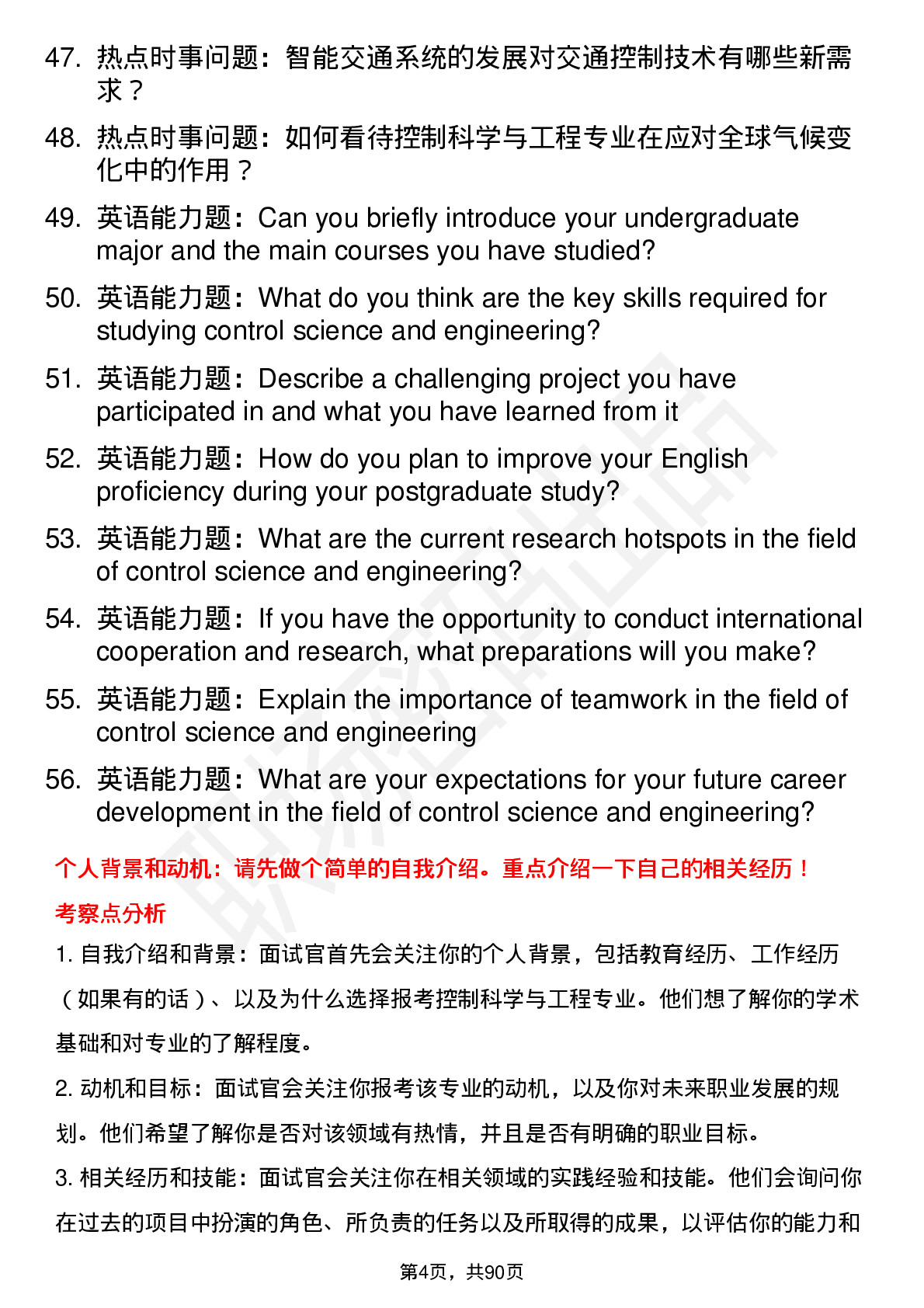 47. 热点时事问题：智能交通系统的发展对交通控制技术有哪些新需求？

48. 热点时事问题：如何看待控制科学与工程专业在应对全球气候变化中的作用？

49. 英语能力题：Can you briefly introduce your undergraduate major and the main courses you have studied?

50. 英语能力题：What do you think are the key skills required for studying control science and engineering?

51. 英语能力题：Describe a challenging project you have participated in and what you have learned from it

52. 英语能力题：How do you plan to improve your English proficiency during your postgraduate study?

53. 英语能力题：What are the current research hotspots in the field of control science and engineering?

54. 英语能力题：If you have the opportunity to conduct international cooperation and research, what preparations will you make?

55. 英语能力题：Explain the importance of teamwork in the field of control science and engineering

56. 英语能力题：What are your expectations for your future career development in the field of control science and engineering?

个人背景和动机：请先做个简单的自我介绍。重点介绍一下自己的相关经历！

考察点分析

1. 自我介绍和背景：面试官首先会关注你的个人背景，包括教育经历、工作经历（如果有的话）、以及为什么选择报考控制科学与工程专业。他们想了解你的学术基础和对专业的了解程度。

2. 动机和目标：面试官会关注你报考该专业的动机，以及你对未来职业发展的规划。他们希望了解你是否对该领域有热情，并且是否有明确的职业目标。

3. 相关经历和技能：面试官会关注你在相关领域的实践经验和技能。他们会询问你在过去的项目中扮演的角色、所负责的任务以及所取得的成果，以评估你的能力和

第4页，共90页